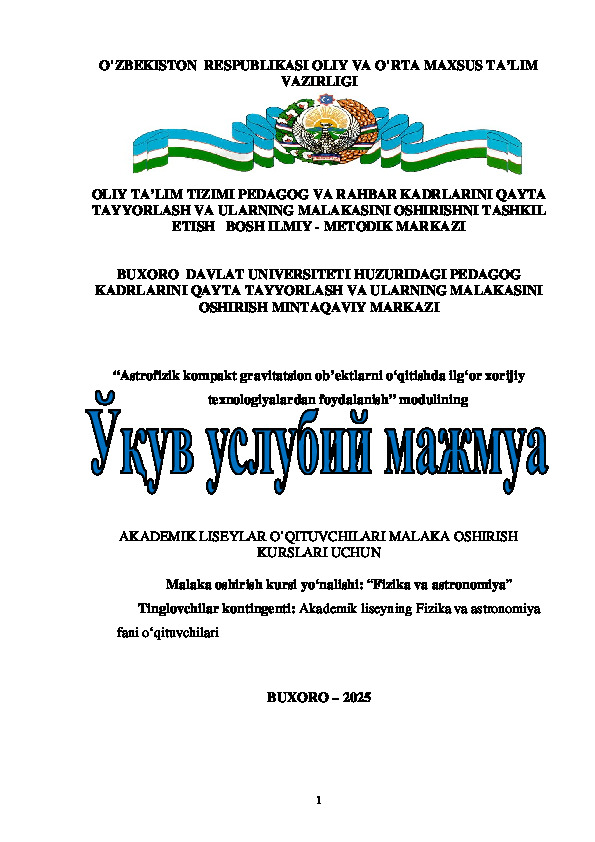 O'ZBEKISTON RESPUBLIKASI OLIY VA O'RTA MAXSUS TA'LIM VAZIRLIGI

OLIY TA'LIM TIZIMI PEDAGOG VA RAHBAR KADRLARINI QAYTA TAYYORLASH VA ULARNING MALAKASINI OSHIRISHNI TASHKIL ETISH BOSH ILMIY - METODIK MARKAZI

BUXORO DAVLAT UNIVERSITETI HUZURIDAGI PEDAGOG KADRLARINI QAYTA TAYYORLASH VA ULARNING MALAKASINI OSHIRISH MINTAQAVIY MARKAZI

"Astrofizik kompakt gravitatsion ob'ektlarni o'qitishda ilg'or xorijiy texnologiyalardan foydalanish" modulining

Ўқув услубий мажмуа

AKADEMIK LISEYLAR O'QITUVCHILARI MALAKA OSHIRISH KURSLARI UCHUN

Malaka oshirish kursi yo'nalishi: "Fizika va astronomiya"

Tinglovchilar kontingenti: Akademik liseyning Fizika va astronomiya fani o'qituvchilari

BUXORO – 2025

1